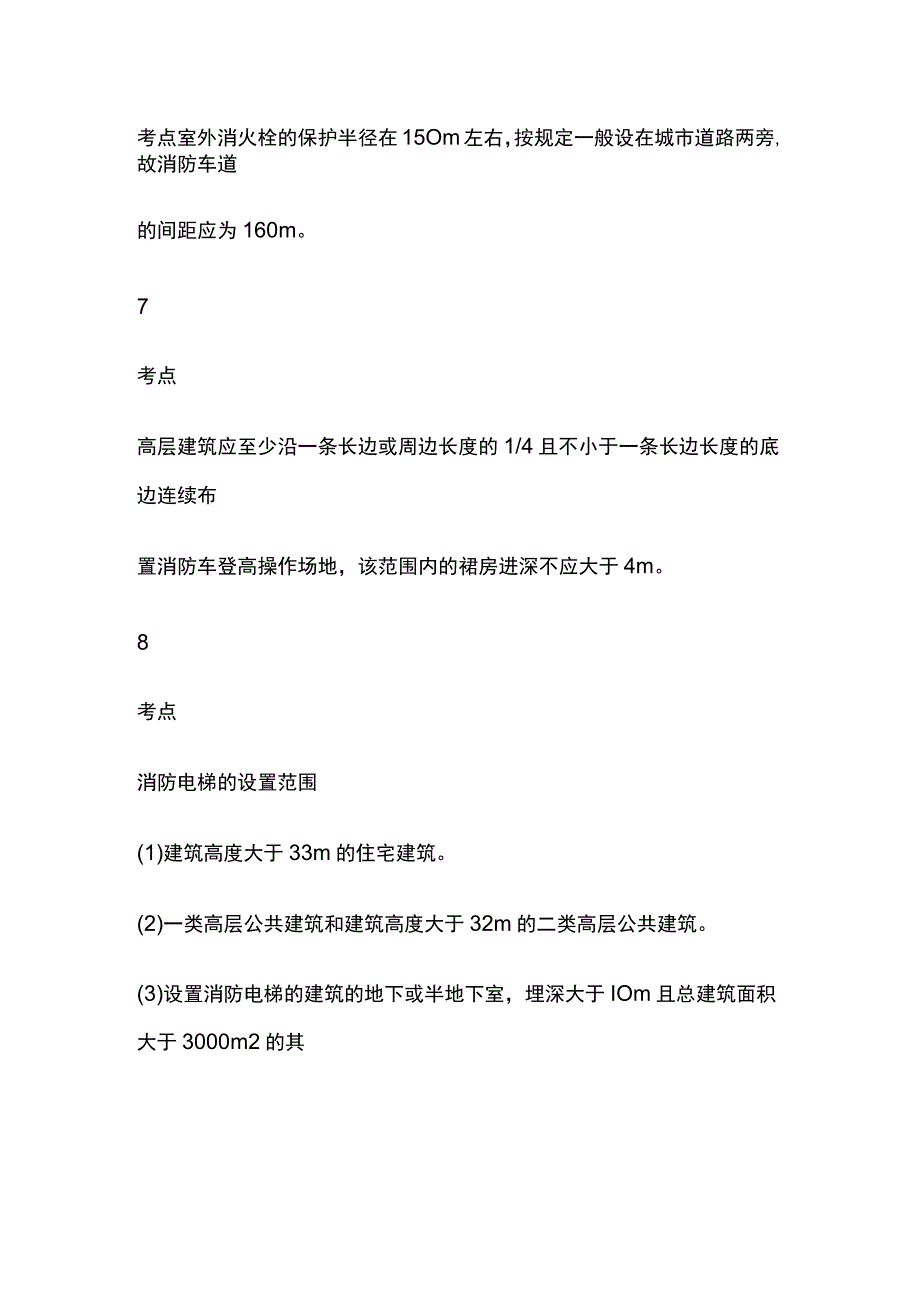 考点室外消火栓的保护半径在15Om左右，按规定一般设在城市道路两旁，故消防车道

的间距应为160m。

7

考点

高层建筑应至少沿一条长边或周边长度的1/4且不小于一条长边长度的底边连续布

置消防车登高操作场地，该范围内的裙房进深不应大于4m。

8

考点

消防电梯的设置范围

(1)建筑高度大于33m的住宅建筑。

(2)一类高层公共建筑和建筑高度大于32m的二类高层公共建筑。

(3)设置消防电梯的建筑的地下或半地下室，埋深大于IOm且总建筑面积大于3000m2的其